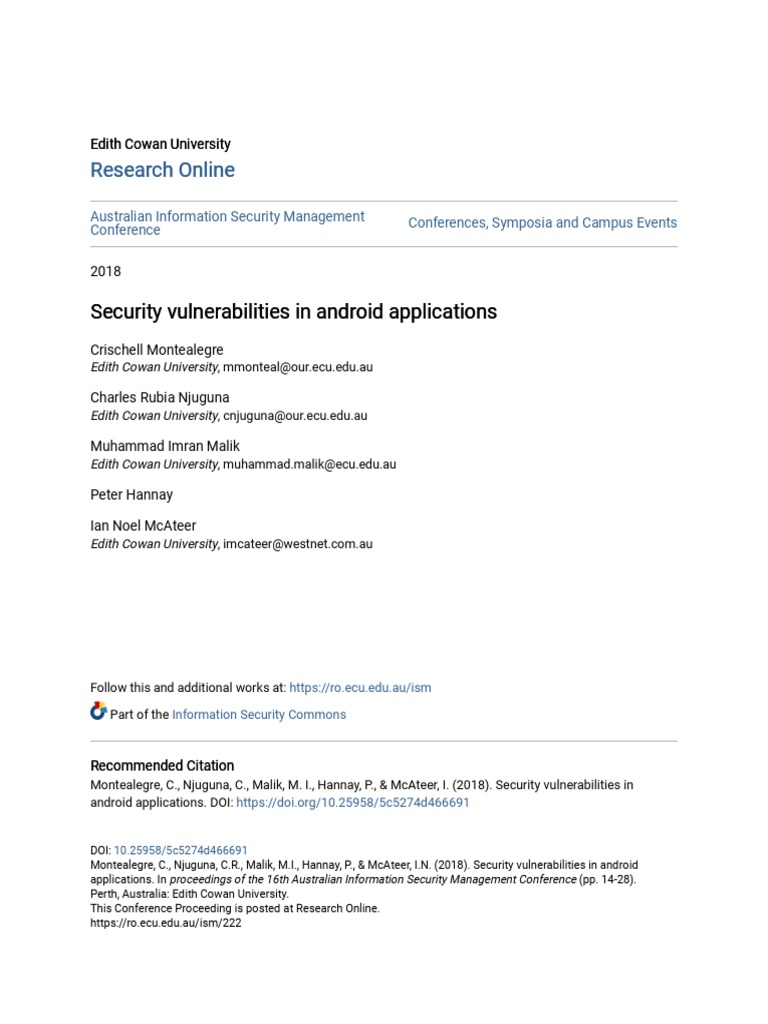 Edith Cowan University
Research Online

Australian Information Security Management Conference

Conferences, Symposia and Campus Events

2018

Security vulnerabilities in android applications

Crischell Montealegre
Edith Cowan University, mmonteal@our.ecu.edu.au

Charles Rubia Njuguna
Edith Cowan University, cnjuguna@our.ecu.edu.au

Muhammad Imran Malik
Edith Cowan University, muhammad.malik@ecu.edu.au

Peter Hannay

Ian Noel McAteer
Edith Cowan University, imcateer@westnet.com.au

Follow this and additional works at: https://ro.ecu.edu.au/ism

Part of the Information Security Commons

Recommended Citation
Montealegre, C., Njuguna, C., Malik, M. I., Hannay, P., & McAteer, I. (2018). Security vulnerabilities in android applications. DOI: https://doi.org/10.25958/5c5274d466691

DOI: 10.25958/5c5274d466691
Montealegre, C., Njuguna, C.R., Malik, M.I., Hannay, P., & McAteer, I.N. (2018). Security vulnerabilities in android applications. In proceedings of the 16th Australian Information Security Management Conference (pp. 14-28). Perth, Australia: Edith Cowan University.
This Conference Proceeding is posted at Research Online.
https://ro.ecu.edu.au/ism/222